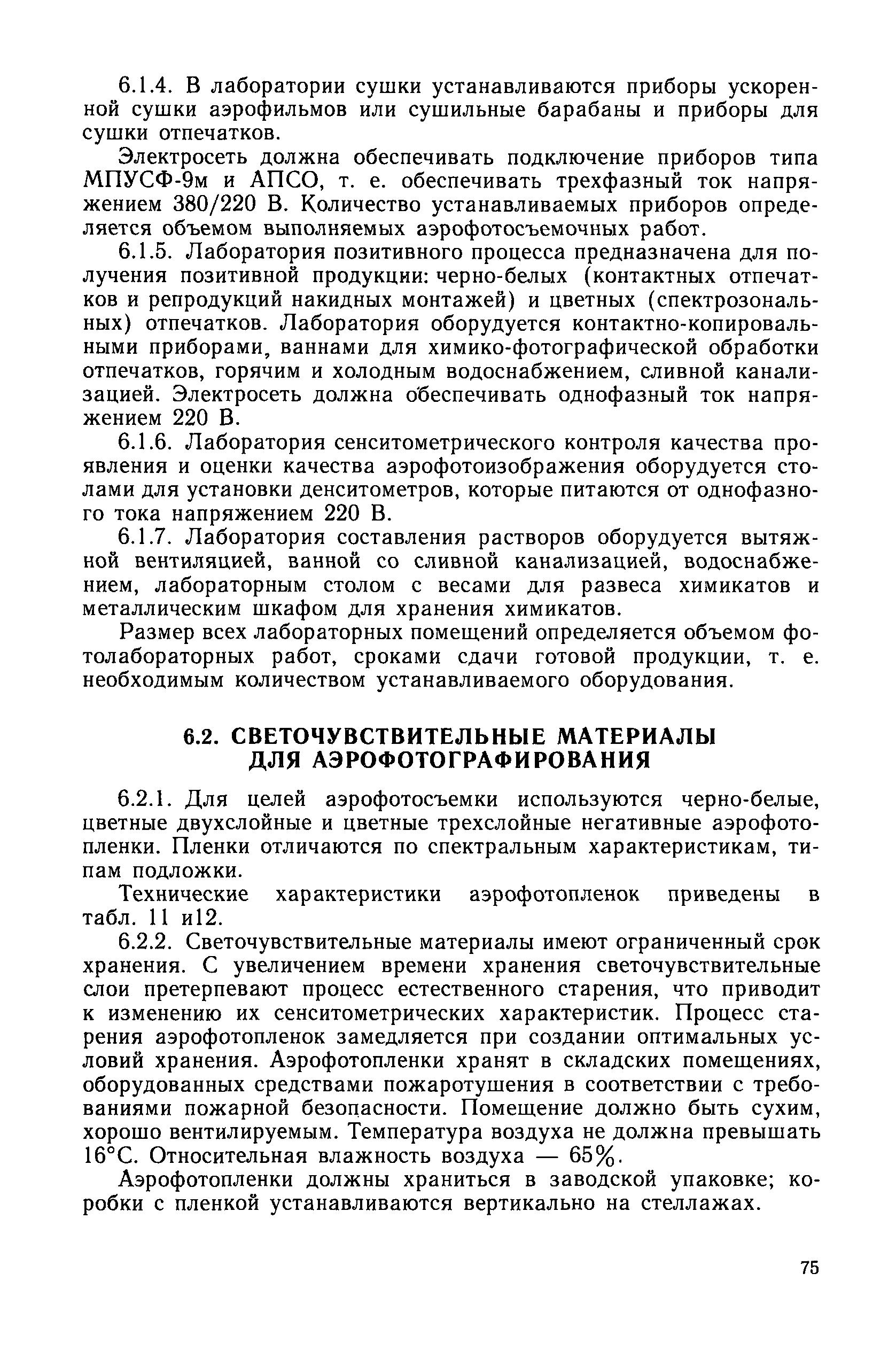 6.1.4. В лаборатории сушки устанавливаются приборы ускоренной сушки аэрофильмов или сушильные барабаны и приборы для сушки отпечатков.

Электросеть должна обеспечивать подключение приборов типа МПУСФ-9м и АПСО, т. е. обеспечивать трехфазный ток напряжением 380/220 В. Количество устанавливаемых приборов определяется объемом выполняемых аэрофотосъемочных работ.

6.1.5. Лаборатория позитивного процесса предназначена для получения позитивной продукции: черно-белых (контактных отпечатков и репродукций накидных монтажей) и цветных (спектрозональных) отпечатков. Лаборатория оборудуется контактно-копировальными приборами, ваннами для химико-фотографической обработки отпечатков, горячим и холодным водоснабжением, сливной канализацией. Электросеть должна обеспечивать однофазный ток напряжением 220 В.

6.1.6. Лаборатория сенситометрического контроля качества проявления и оценки качества аэрофотоизображения оборудуется столами для установки денситометров, которые питаются от однофазного тока напряжением 220 В.

6.1.7. Лаборатория составления растворов оборудуется вытяжной вентиляцией, ванной со сливной канализацией, водоснабжением, лабораторным столом с весами для развеса химикатов и металлическим шкафом для хранения химикатов.

Размер всех лабораторных помещений определяется объемом фотолабораторных работ, сроками сдачи готовой продукции, т. е. необходимым количеством устанавливаемого оборудования.

6.2. СВЕТОЧУВСТВИТЕЛЬНЫЕ МАТЕРИАЛЫ ДЛЯ АЭРОФОТОГРАФИРОВАНИЯ

6.2.1. Для целей аэрофотосъемки используются черно-белые, цветные двухслойные и цветные трехслойные негативные аэрофотопленки. Пленки отличаются по спектральным характеристикам, типам подложки.

Технические характеристики аэрофотопленок приведены в табл. 11 и12.

6.2.2. Светочувствительные материалы имеют ограниченный срок хранения. С увеличением времени хранения светочувствительные слои претерпевают процесс естественного старения, что приводит к изменению их сенситометрических характеристик. Процесс старения аэрофотопленок замедляется при создании оптимальных условий хранения. Аэрофотопленки хранят в складских помещениях, оборудованных средствами пожаротушения в соответствии с требованиями пожарной безопасности. Помещение должно быть сухим, хорошо вентилируемым. Температура воздуха не должна превышать 16°С. Относительная влажность воздуха — 65%.

Аэрофотопленки должны храниться в заводской упаковке; коробки с пленкой устанавливаются вертикально на стеллажах.

75